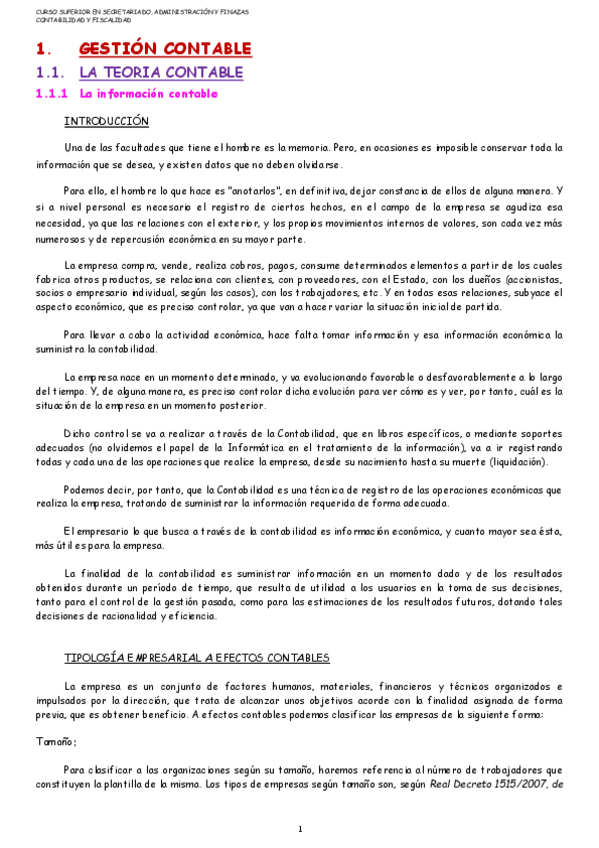 CURSO SUPERIOR EN SECRETARIADO, ADMINISTRACIÓN Y FINAZAS
CONTABILIDAD Y FISCALIDAD

1. GESTIÓN CONTABLE

1.1. LA TEORIA CONTABLE

1.1.1 La información contable

INTRODUCCIÓN

Una de las facultades que tiene el hombre es la memoria. Pero, en ocasiones es imposible conservar toda la información que se desea, y existen datos que no deben olvidarse.

Para ello, el hombre lo que hace es "anotarlos", en definitiva, dejar constancia de ellos de alguna manera. Y si a nivel personal es necesario el registro de ciertos hechos, en el campo de la empresa se agudiza esa necesidad, ya que las relaciones con el exterior, y los propios movimientos internos de valores, son cada vez más numerosos y de repercusión económica en su mayor parte.

La empresa compra, vende, realiza cobros, pagos, consume determinados elementos a partir de los cuales fabrica otros productos, se relaciona con clientes, con proveedores, con el Estado, con los dueños (accionistas, socios o empresario individual, según los casos), con los trabajadores, etc. Y en todas esas relaciones, subyace el aspecto económico, que es preciso controlar, ya que van a hacer variar la situación inicial de partida.

Para llevar a cabo la actividad económica, hace falta tomar información y esa información económica la suministra la contabilidad.

La empresa nace en un momento determinado, y va evolucionando favorable o desfavorablemente a lo largo del tiempo. Y, de alguna manera, es preciso controlar dicha evolución para ver cómo es y ver, por tanto, cuál es la situación de la empresa en un momento posterior.

Dicho control se va a realizar a través de la Contabilidad, que en libros específicos, o mediante soportes adecuados (no olvidemos el papel de la Informática en el tratamiento de la información), va a ir registrando todas y cada una de las operaciones que realice la empresa, desde su nacimiento hasta su muerte (liquidación).

Podemos decir, por tanto, que la Contabilidad es una técnica de registro de las operaciones económicas que realiza la empresa, tratando de suministrar la información requerida de forma adecuada.

El empresario lo que busca a través de la contabilidad es información económica, y cuanto mayor sea ésta, más útil es para la empresa.

La finalidad de la contabilidad es suministrar información en un momento dado y de los resultados obtenidos durante un período de tiempo, que resulta de utilidad a los usuarios en la toma de sus decisiones, tanto para el control de la gestión pasada, como para las estimaciones de los resultados futuros, dotando tales decisiones de racionalidad y eficiencia.

TIPOLOGÍA EMPRESARIAL A EFECTOS CONTABLES

La empresa es un conjunto de factores humanos, materiales, financieros y técnicos organizados e impulsados por la dirección, que trata de alcanzar unos objetivos acorde con la finalidad asignada de forma previa, que es obtener beneficio. A efectos contables podemos clasificar las empresas de la siguiente forma:

Tamaño:

Para clasificar a las organizaciones según su tamaño, haremos referencia al número de trabajadores que constituyen la plantilla de la misma. Los tipos de empresas según tamaño son, según Real Decreto 1515/2007, de

1